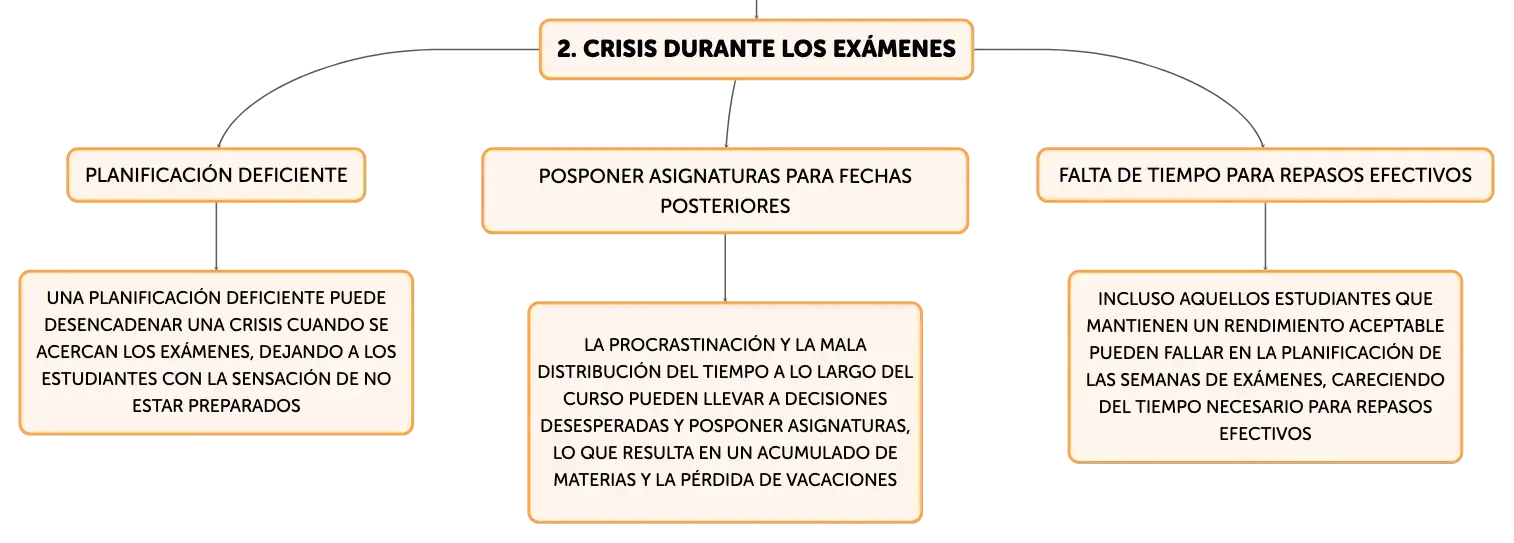 2. CRISIS DURANTE LOS EXÁMENES

PLANIFICACIÓN DEFICIENTE

UNA PLANIFICACIÓN DEFICIENTE PUEDE DESENCADENAR UNA CRISIS CUANDO SE ACERCAN LOS EXÁMENES, DEJANDO A LOS ESTUDIANTES CON LA SENSACIÓN DE NO ESTAR PREPARADOS

POSPONER ASIGNATURAS PARA FECHAS POSTERIORES

LA PROCRASTINACIÓN Y LA MALA DISTRIBUCIÓN DEL TIEMPO A LO LARGO DEL CURSO PUEDEN LLEVAR A DECISIONES DESESPERADAS Y POSPONER ASIGNATURAS, LO QUE RESULTA EN UN ACUMULADO DE MATERIAS Y LA PÉRDIDA DE VACACIONES

FALTA DE TIEMPO PARA REPASOS EFECTIVOS

INCLUSO AQUELLOS ESTUDIANTES QUE MANTIENEN UN RENDIMIENTO ACEPTABLE PUEDEN FALLAR EN LA PLANIFICACIÓN DE LAS SEMANAS DE EXÁMENES, CARECIENDO DEL TIEMPO NECESARIO PARA REPASOS EFECTIVOS